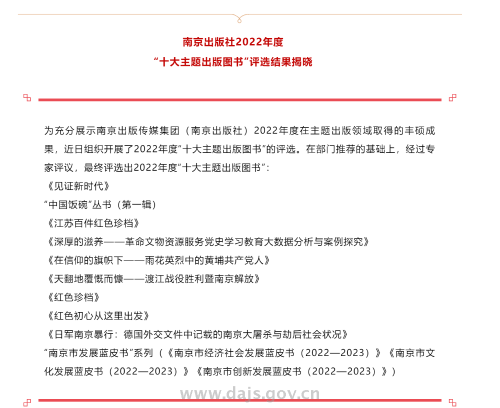 南京出版社2022年度
“十大主题出版图书”评选结果揭晓

为充分展示南京出版传媒集团（南京出版社）2022年度在主题出版领域取得的丰硕成果，近日组织开展了2022年度“十大主题出版图书”的评选。在部门推荐的基础上，经过专家评议，最终评选出2022年度“十大主题出版图书”：

《见证新时代》

“中国饭碗”丛书（第一辑）

《江苏百件红色珍档》

《深厚的滋养——革命文物资源服务党史学习教育大数据分析与案例探究》

《在信仰的旗帜下——雨花英烈中的黄埔共产党人》

《天翻地覆慨而慷——渡江战役胜利暨南京解放》

《红色珍档》

《红色初心从这里出发》

《日军南京暴行：德国外交文件中记载的南京大屠杀与劫后社会状况》

“南京市发展蓝皮书”系列（《南京市经济社会发展蓝皮书（2022—2023）》《南京市文化发展蓝皮书（2022—2023）》《南京市创新发展蓝皮书（2022—2023）》）

www.dajs.gov.cn